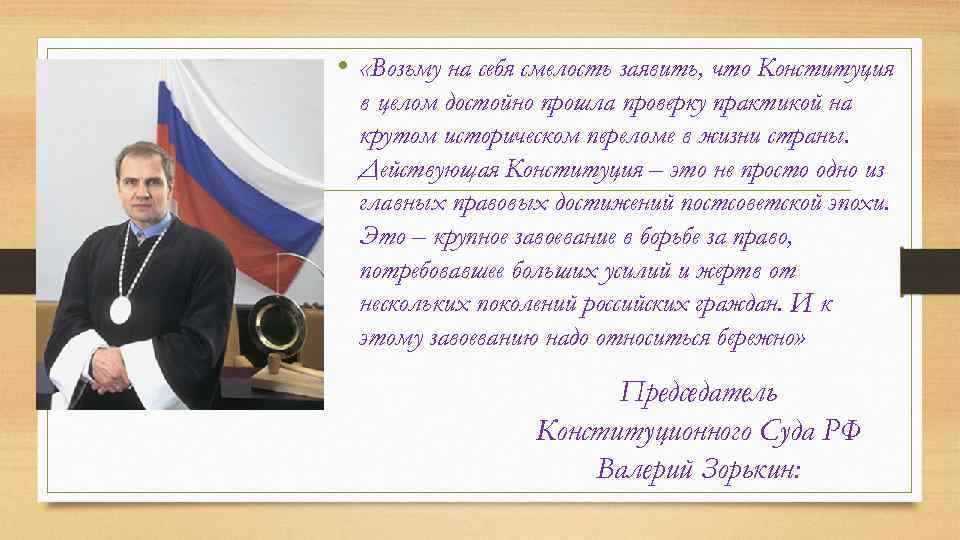 • «Возьму на себя смелость заявить, что Конституция в целом достойно прошла проверку практикой на крутом историческом переломе в жизни страны. Действующая Конституция – это не просто одно из главных правовых достижений постсоветской эпохи. Это – крупное завоевание в борьбе за право, потребовавшее больших усилий и жертв от нескольких поколений российских граждан. И к этому завоеванию надо относиться бережно»

Председатель
Конституционного Суда РФ
Валерий Зорькин: